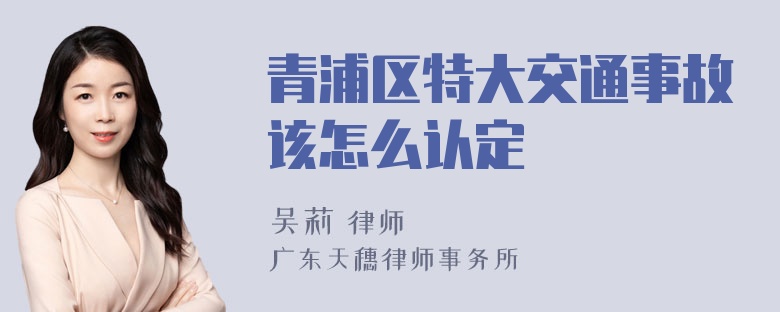 青浦区特大交通事故该怎么认定

吴莉 律师
广东天穗律师事务所